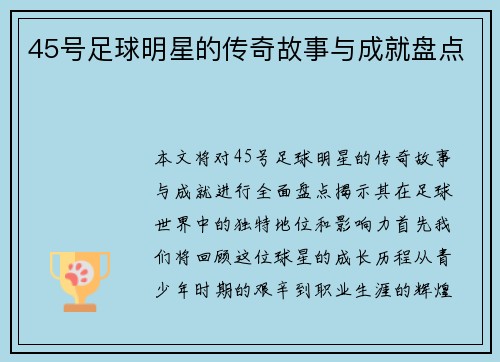 45号足球明星的传奇故事与成就盘点

本文将对45号足球明星的传奇故事与成就进行全面盘点揭示其在足球世界中的独特地位和影响力首先我们将回顾这位球星的成长历程从青少年时期的艰辛到职业生涯的辉煌